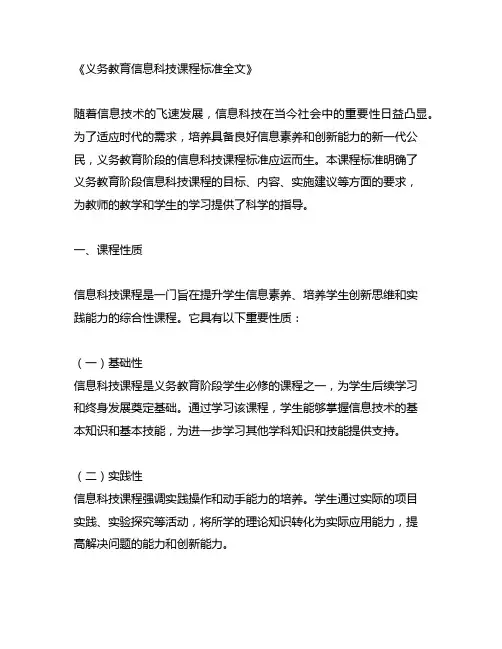 《义务教育信息科技课程标准全文》

随着信息技术的飞速发展，信息科技在当今社会中的重要性日益凸显。为了适应时代的需求，培养具备良好信息素养和创新能力的新一代公民，义务教育阶段的信息科技课程标准应运而生。本课程标准明确了义务教育阶段信息科技课程的目标、内容、实施建议等方面的要求，为教师的教学和学生的学习提供了科学的指导。

一、课程性质

信息科技课程是一门旨在提升学生信息素养、培养学生创新思维和实践能力的综合性课程。它具有以下重要性质：

（一）基础性
信息科技课程是义务教育阶段学生必修的课程之一，为学生后续学习和终身发展奠定基础。通过学习该课程，学生能够掌握信息技术的基本知识和基本技能，为进一步学习其他学科知识和技能提供支持。

（二）实践性
信息科技课程强调实践操作和动手能力的培养。学生通过实际的项目实践、实验探究等活动，将所学的理论知识转化为实际应用能力，提高解决问题的能力和创新能力。